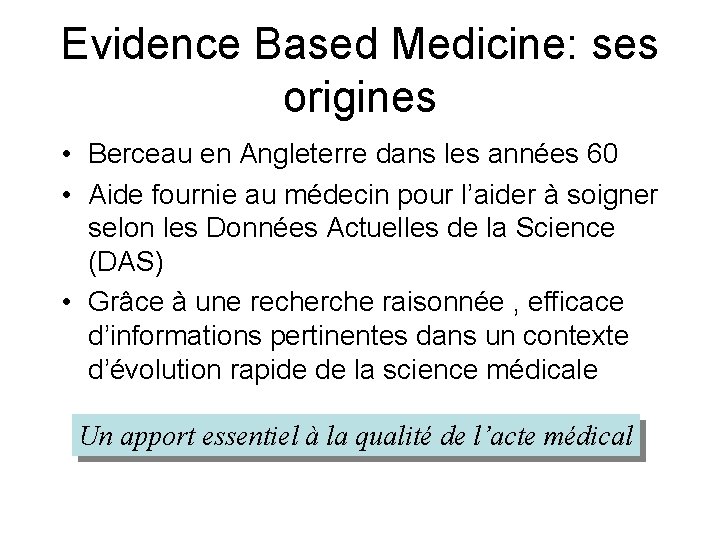 Evidence Based Medicine: ses origines

• Berceau en Angleterre dans les années 60
• Aide fournie au médecin pour l'aider à soigner selon les Données Actuelles de la Science (DAS)
• Grâce à une recherche raisonnée , efficace d'informations pertinentes dans un contexte d'évolution rapide de la science médicale

Un apport essentiel à la qualité de l'acte médical